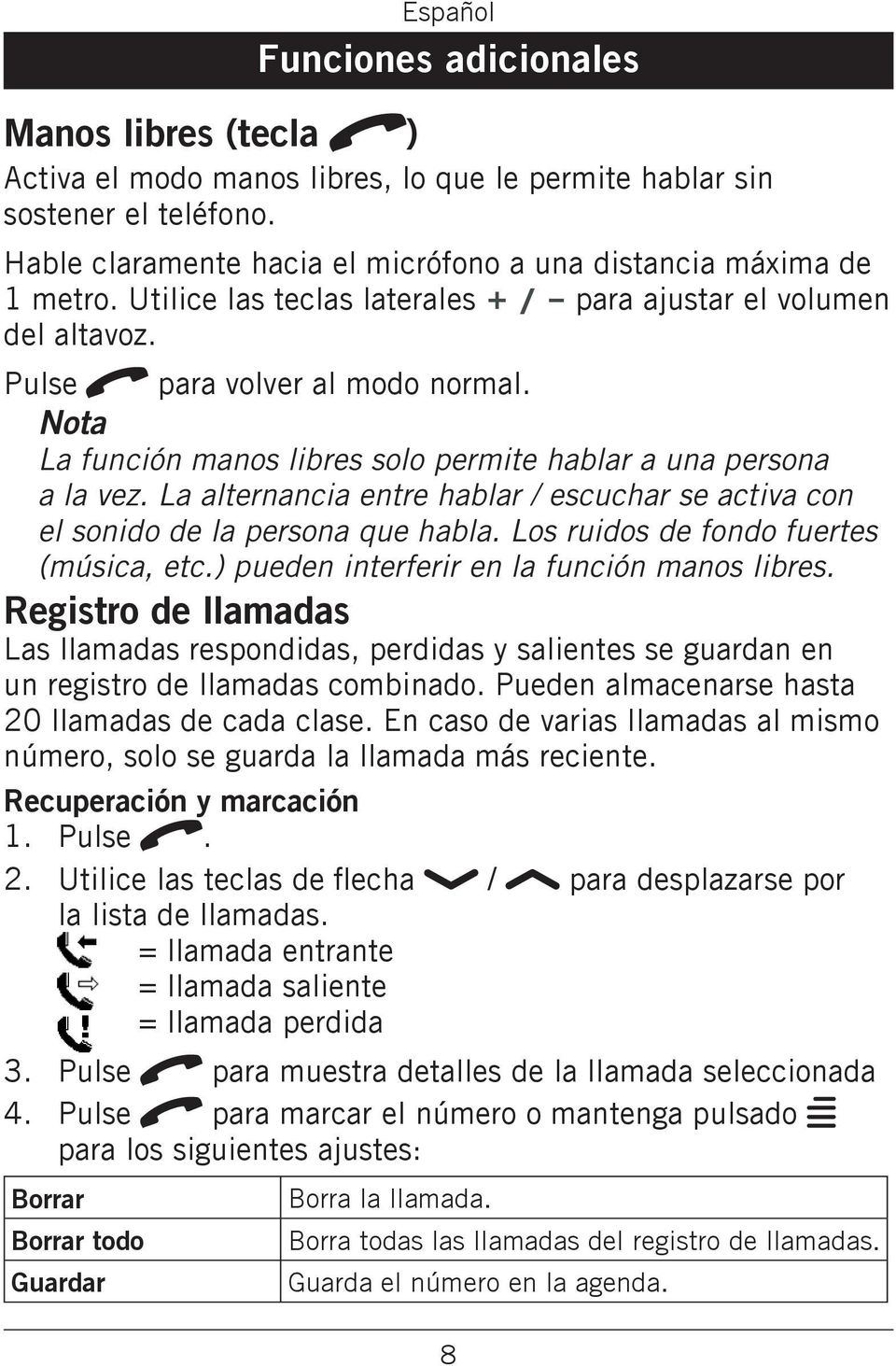 Español

Funciones adicionales

Manos libres (tecla )

Activa el modo manos libres, lo que le permite hablar sin sostener el teléfono.

Hable claramente hacia el micrófono a una distancia máxima de 1 metro. Utilice las teclas laterales + / – para ajustar el volumen del altavoz.

Pulse para volver al modo normal.

Nota

La función manos libres solo permite hablar a una persona a la vez. La alternancia entre hablar / escuchar se activa con el sonido de la persona que habla. Los ruidos de fondo fuertes (música, etc.) pueden interferir en la función manos libres.

Registro de llamadas

Las llamadas respondidas, perdidas y salientes se guardan en un registro de llamadas combinado. Pueden almacenarse hasta 20 llamadas de cada clase. En caso de varias llamadas al mismo número, solo se guarda la llamada más reciente.

Recuperación y marcación

1. Pulse .
2. Utilice las teclas de flecha / para desplazarse por la lista de llamadas.
= llamada entrante
= llamada saliente
= llamada perdida
3. Pulse para muestra detalles de la llamada seleccionada
4. Pulse para marcar el número o mantenga pulsado para los siguientes ajustes:

| Borrar | Borra la llamada. |
|---|---|
| Borrar todo | Borra todas las llamadas del registro de llamadas. |
| Guardar | Guarda el número en la agenda. |

8